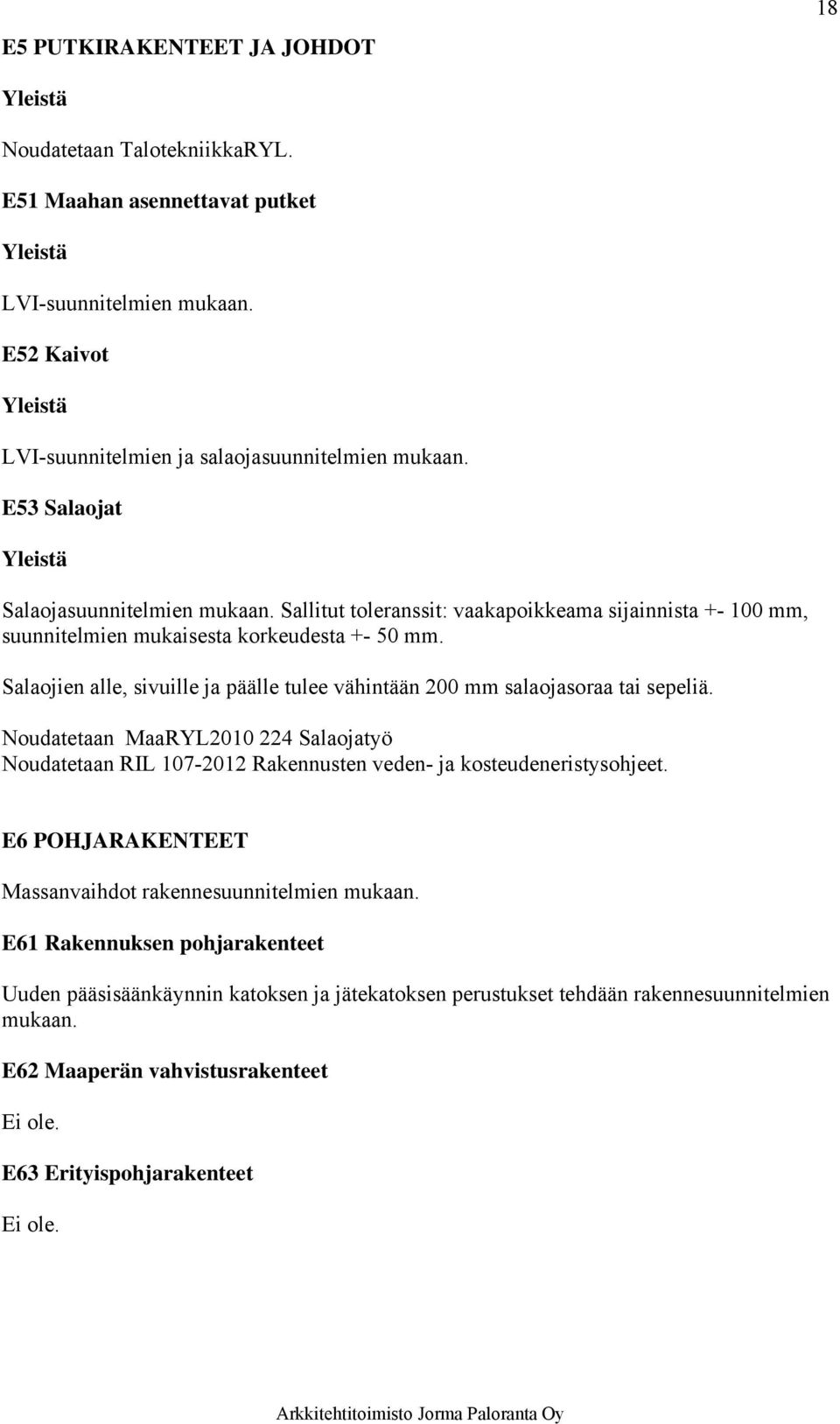 18

E5 PUTKIRAKENTEET JA JOHDOT

Yleistä

Noudatetaan TalotekniikkaRYL.

E51 Maahan asennettavat putket

Yleistä

LVI-suunnitelmien mukaan.

E52 Kaivot

Yleistä

LVI-suunnitelmien ja salaojasuunnitelmien mukaan.

E53 Salaojat

Yleistä

Salaojasuunnitelmien mukaan. Sallitut toleranssit: vaakapoikkeama sijainnista +- 100 mm, suunnitelmien mukaisesta korkeudesta +- 50 mm.

Salaojien alle, sivuille ja päälle tulee vähintään 200 mm salaojasoraa tai sepeliä.

Noudatetaan MaaRYL2010 224 Salaojatyö
Noudatetaan RIL 107-2012 Rakennusten veden- ja kosteudeneristysohjeet.

E6 POHJARAKENTEET

Massanvaihdot rakennesuunnitelmien mukaan.

E61 Rakennuksen pohjarakenteet

Uuden pääsisäänkäynnin katoksen ja jätekatoksen perustukset tehdään rakennesuunnitelmien mukaan.

E62 Maaperän vahvistusrakenteet

Ei ole.

E63 Erityispohjarakenteet

Ei ole.

Arkkitehtitoimisto Jorma Paloranta Oy